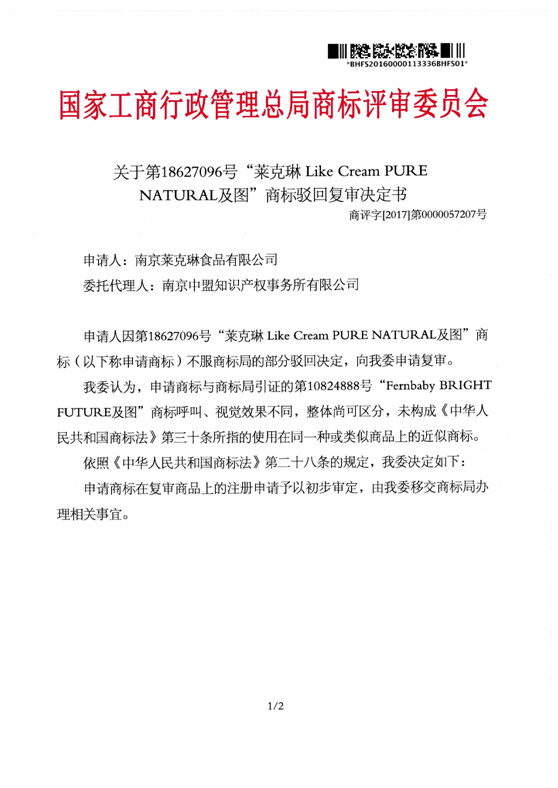 *BHFS20160000113336BHFS01*

国家工商行政管理总局商标评审委员会

关于第18627096号“莱克琳 Like Cream PURE NATURAL及图”商标驳回复审决定书

商评字[2017]第0000057207号

申请人：南京莱克琳食品有限公司

委托代理人：南京中盟知识产权事务所有限公司

申请人因第18627096号“莱克琳 Like Cream PURE NATURAL及图”商标（以下称申请商标）不服商标局的部分驳回决定，向我委申请复审。

我委认为，申请商标与商标局引证的第10824888号“Fernbaby BRIGHT FUTURE及图”商标呼叫、视觉效果不同，整体尚可区分，未构成《中华人民共和国商标法》第三十条所指的使用在同一种或类似商品上的近似商标。

依照《中华人民共和国商标法》第二十八条的规定，我委决定如下：

申请商标在复审商品上的注册申请予以初步审定，由我委移交商标局办理相关事宜。

1/2